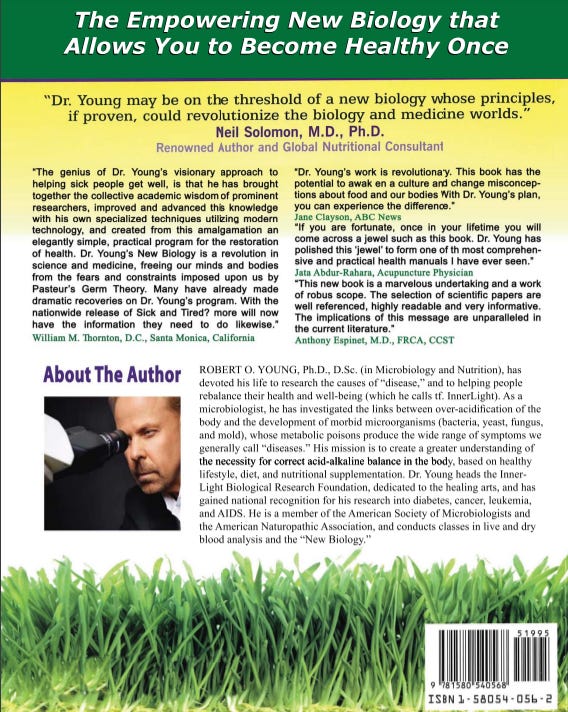 The Empowering New Biology that Allows You to Become Healthy Once

"Dr. Young may be on the threshold of a new biology whose principles, if proven, could revolutionize the biology and medicine worlds."
Neil Solomon, M.D., Ph.D.
Renowned Author and Global Nutritional Consultant

"The genius of Dr. Young's visionary approach to helping sick people get well, is that he has brought together the collective academic wisdom of prominent researchers, improved and advanced this knowledge with his own specialized techniques utilizing modern technology, and created from this amalgamation an elegantly simple, practical program for the restoration of health. Dr. Young's New Biology is a revolution in science and medicine, freeing our minds and bodies from the fears and constraints imposed upon us by Pasteur's Germ Theory. Many have already made dramatic recoveries on Dr. Young's program. With the nationwide release of Sick and Tired? more will now have the information they need to do likewise."
William M. Thornton, D.C., Santa Monica, California

"Dr. Young's work is revolutionary. This book has the potential to awak en a culture and change misconceptions about food and our bodies With Dr. Young's plan, you can experience the difference."
Jane Clayson, ABC News
"If you are fortunate, once in your lifetime you will come across a jewel such as this book. Dr. Young has polished this 'jewel' to form one of th most comprehensive and practical health manuals I have ever seen."
Jata Abdur-Rahara, Acupuncture Physician
"This new book is a marvelous undertaking and a work of robus scope. The selection of scientific papers are well referenced, highly readable and very informative. The implications of this message are unparalleled in the current literature."
Anthony Espinet, M.D., FRCA, CCST

About The Author

ROBERT O. YOUNG, Ph.D., D.Sc. (in Microbiology and Nutrition), has devoted his life to research the causes of "disease," and to helping people rebalance their health and well-being (which he calls tf. InnerLight). As a microbiologist, he has investigated the links between over-acidification of the body and the development of morbid microorganisms (bacteria, yeast, fungus, and mold), whose metabolic poisons produce the wide range of symptoms we generally call "diseases." His mission is to create a greater understanding of the necessity for correct acid-alkaline balance in the body, based on healthy lifestyle, diet, and nutritional supplementation. Dr. Young heads the InnerLight Biological Research Foundation, dedicated to the healing arts, and has gained national recognition for his research into diabetes, cancer, leukemia, and AIDS. He is a member of the American Society of Microbiologists and the American Naturopathic Association, and conducts classes in live and dry blood analysis and the "New Biology."

51995
9 781580 540568
ISBN 1-58054-056-2